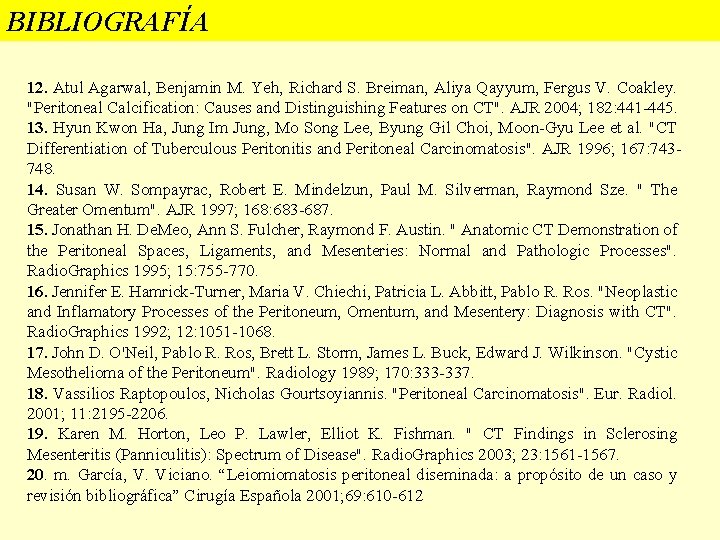 BIBLIOGRAFÍA

12. Atul Agarwal, Benjamin M. Yeh, Richard S. Breiman, Aliya Qayyum, Fergus V. Coakley. "Peritoneal Calcification: Causes and Distinguishing Features on CT". AJR 2004; 182:441-445.

13. Hyun Kwon Ha, Jung Im Jung, Mo Song Lee, Byung Gil Choi, Moon-Gyu Lee et al. "CT Differentiation of Tuberculous Peritonitis and Peritoneal Carcinomatosis". AJR 1996; 167:743-748.

14. Susan W. Sompayrac, Robert E. Mindelzun, Paul M. Silverman, Raymond Sze. " The Greater Omentum". AJR 1997; 168:683-687.

15. Jonathan H. DeMeo, Ann S. Fulcher, Raymond F. Austin. " Anatomic CT Demonstration of the Peritoneal Spaces, Ligaments, and Mesenteries: Normal and Pathologic Processes". RadioGraphics 1995; 15:755-770.

16. Jennifer E. Hamrick-Turner, Maria V. Chiechi, Patricia L. Abbitt, Pablo R. Ros. "Neoplastic and Inflamatory Processes of the Peritoneum, Omentum, and Mesentery: Diagnosis with CT". RadioGraphics 1992; 12:1051-1068.

17. John D. O'Neil, Pablo R. Ros, Brett L. Storm, James L. Buck, Edward J. Wilkinson. "Cystic Mesothelioma of the Peritoneum". Radiology 1989; 170:333-337.

18. Vassilios Raptopoulos, Nicholas Gourtsoyiannis. "Peritoneal Carcinomatosis". Eur. Radiol. 2001; 11:2195-2206.

19. Karen M. Horton, Leo P. Lawler, Elliot K. Fishman. " CT Findings in Sclerosing Mesenteritis (Panniculitis): Spectrum of Disease". RadioGraphics 2003; 23:1561-1567.

20. m. García, V. Viciano. "Leiomiomatosis peritoneal diseminada: a propósito de un caso y revisión bibliográfica" Cirugía Española 2001;69:610-612